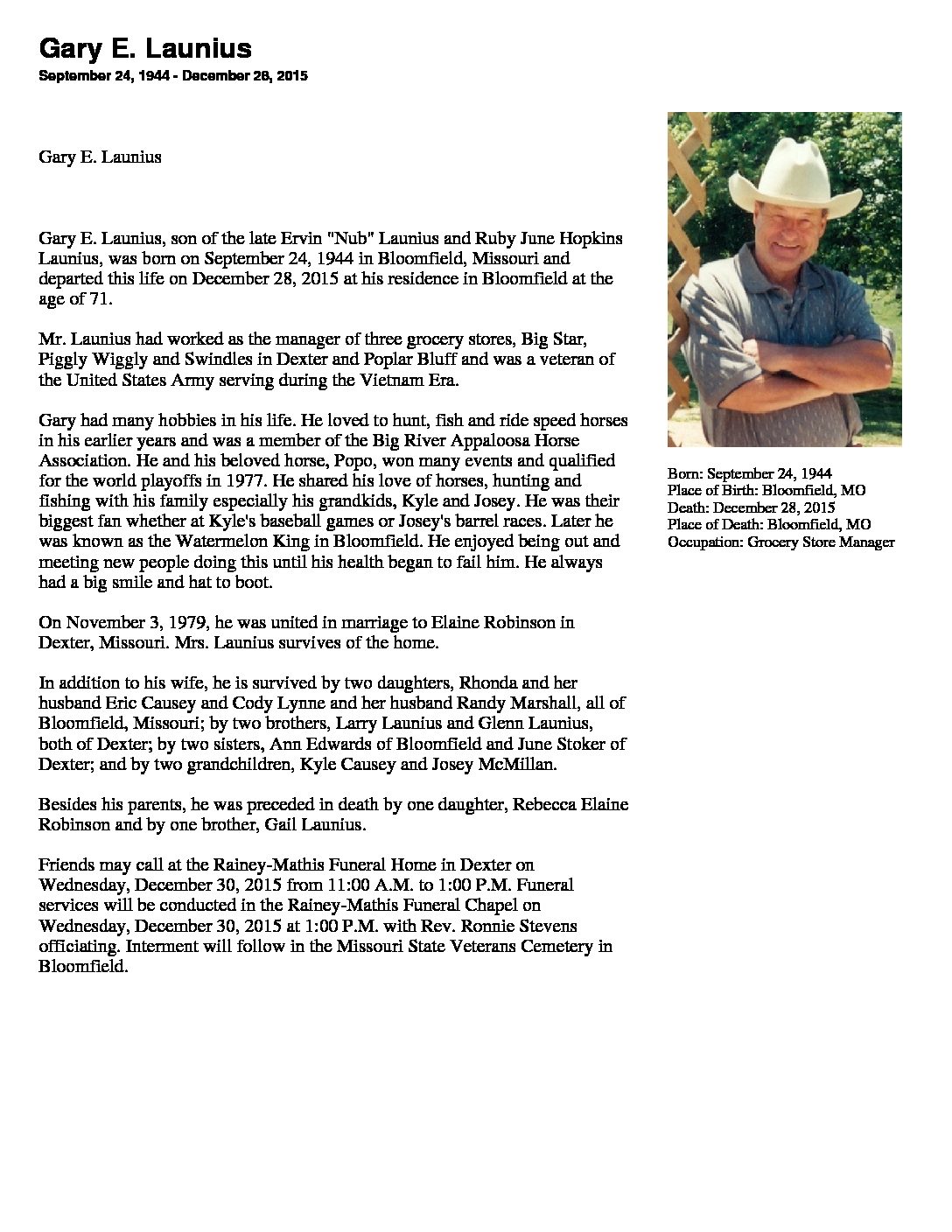 Gary E. Launius

September 24, 1944 - December 28, 2015

Gary E. Launius

Gary E. Launius, son of the late Ervin "Nub" Launius and Ruby June Hopkins Launius, was born on September 24, 1944 in Bloomfield, Missouri and departed this life on December 28, 2015 at his residence in Bloomfield at the age of 71.

Mr. Launius had worked as the manager of three grocery stores, Big Star, Piggly Wiggly and Swindles in Dexter and Poplar Bluff and was a veteran of the United States Army serving during the Vietnam Era.

Gary had many hobbies in his life. He loved to hunt, fish and ride speed horses in his earlier years and was a member of the Big River Appaloosa Horse Association. He and his beloved horse, Popo, won many events and qualified for the world playoffs in 1977. He shared his love of horses, hunting and fishing with his family especially his grandkids, Kyle and Josey. He was their biggest fan whether at Kyle's baseball games or Josey's barrel races. Later he was known as the Watermelon King in Bloomfield. He enjoyed being out and meeting new people doing this until his health began to fail him. He always had a big smile and hat to boot.

On November 3, 1979, he was united in marriage to Elaine Robinson in Dexter, Missouri. Mrs. Launius survives of the home.

In addition to his wife, he is survived by two daughters, Rhonda and her husband Eric Causey and Cody Lynne and her husband Randy Marshall, all of Bloomfield, Missouri; by two brothers, Larry Launius and Glenn Launius, both of Dexter; by two sisters, Ann Edwards of Bloomfield and June Stoker of Dexter; and by two grandchildren, Kyle Causey and Josey McMillan.

Besides his parents, he was preceded in death by one daughter, Rebecca Elaine Robinson and by one brother, Gail Launius.

Friends may call at the Rainey-Mathis Funeral Home in Dexter on Wednesday, December 30, 2015 from 11:00 A.M. to 1:00 P.M. Funeral services will be conducted in the Rainey-Mathis Funeral Chapel on Wednesday, December 30, 2015 at 1:00 P.M. with Rev. Ronnie Stevens officiating. Interment will follow in the Missouri State Veterans Cemetery in Bloomfield.

Born: September 24, 1944
Place of Birth: Bloomfield, MO
Death: December 28, 2015
Place of Death: Bloomfield, MO
Occupation: Grocery Store Manager